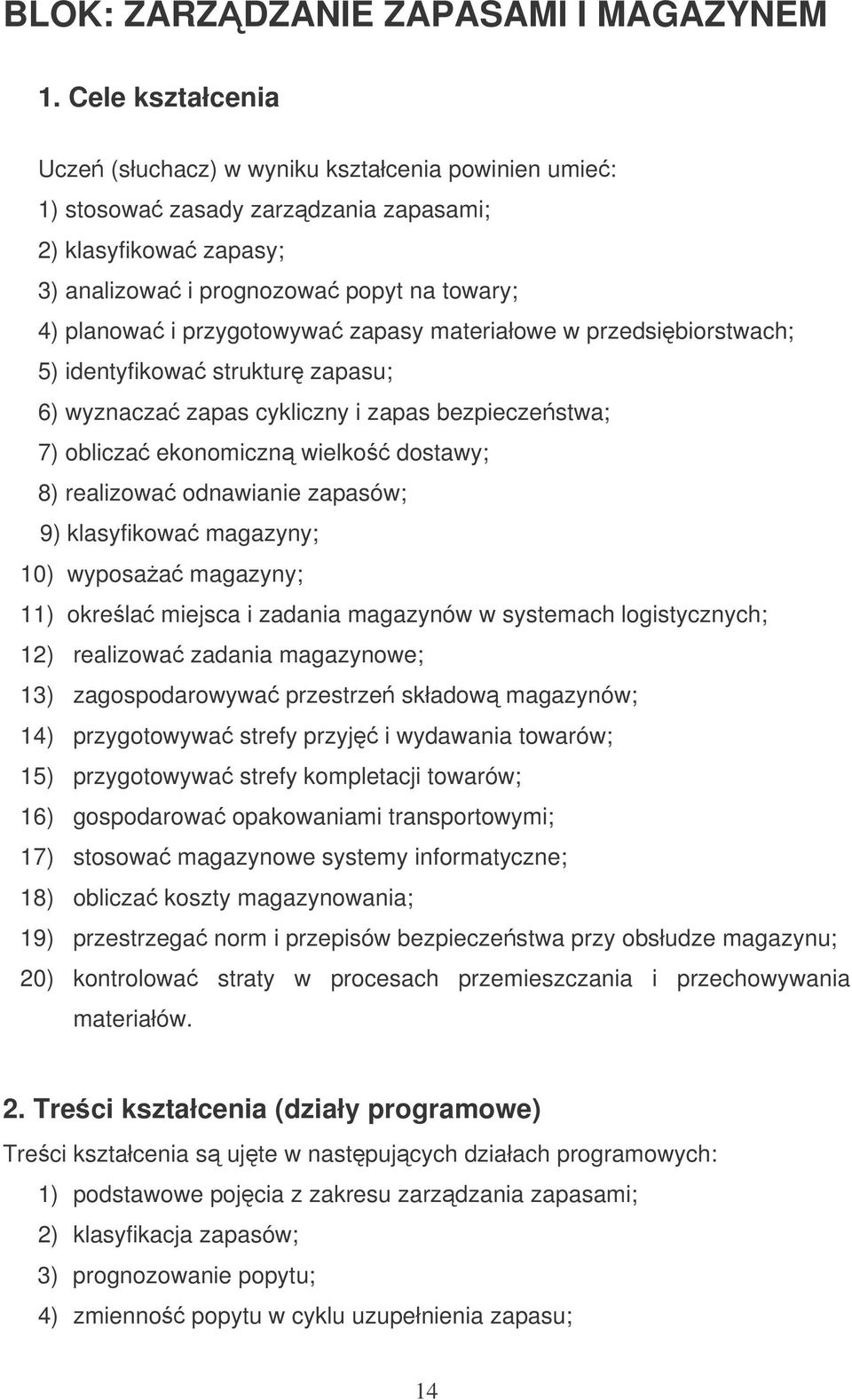 BLOK: ZARZĄDZANIE ZAPASAMI I MAGAZYNEM

1. Cele kształcenia

Uczeń (słuchacz) w wyniku kształcenia powinien umieć:
1) stosować zasady zarządzania zapasami;
2) klasyfikować zapasy;
3) analizować i prognozować popyt na towary;
4) planować i przygotowywać zapasy materiałowe w przedsiębiorstwach;
5) identyfikować strukturę zapasu;
6) wyznaczać zapas cykliczny i zapas bezpieczeństwa;
7) obliczać ekonomiczną wielkość dostawy;
8) realizować odnawianie zapasów;
9) klasyfikować magazyny;
10) wyposażać magazyny;
11) określać miejsca i zadania magazynów w systemach logistycznych;
12) realizować zadania magazynowe;
13) zagospodarowywać przestrzeń składową magazynów;
14) przygotowywać strefy przyjęć i wydawania towarów;
15) przygotowywać strefy kompletacji towarów;
16) gospodarować opakowaniami transportowymi;
17) stosować magazynowe systemy informatyczne;
18) obliczać koszty magazynowania;
19) przestrzegać norm i przepisów bezpieczeństwa przy obsłudze magazynu;
20) kontrolować straty w procesach przemieszczania i przechowywania materiałów.

2. Treści kształcenia (działy programowe)

Treści kształcenia są ujęte w następujących działach programowych:
1) podstawowe pojęcia z zakresu zarządzania zapasami;
2) klasyfikacja zapasów;
3) prognozowanie popytu;
4) zmienność popytu w cyklu uzupełnienia zapasu;

14